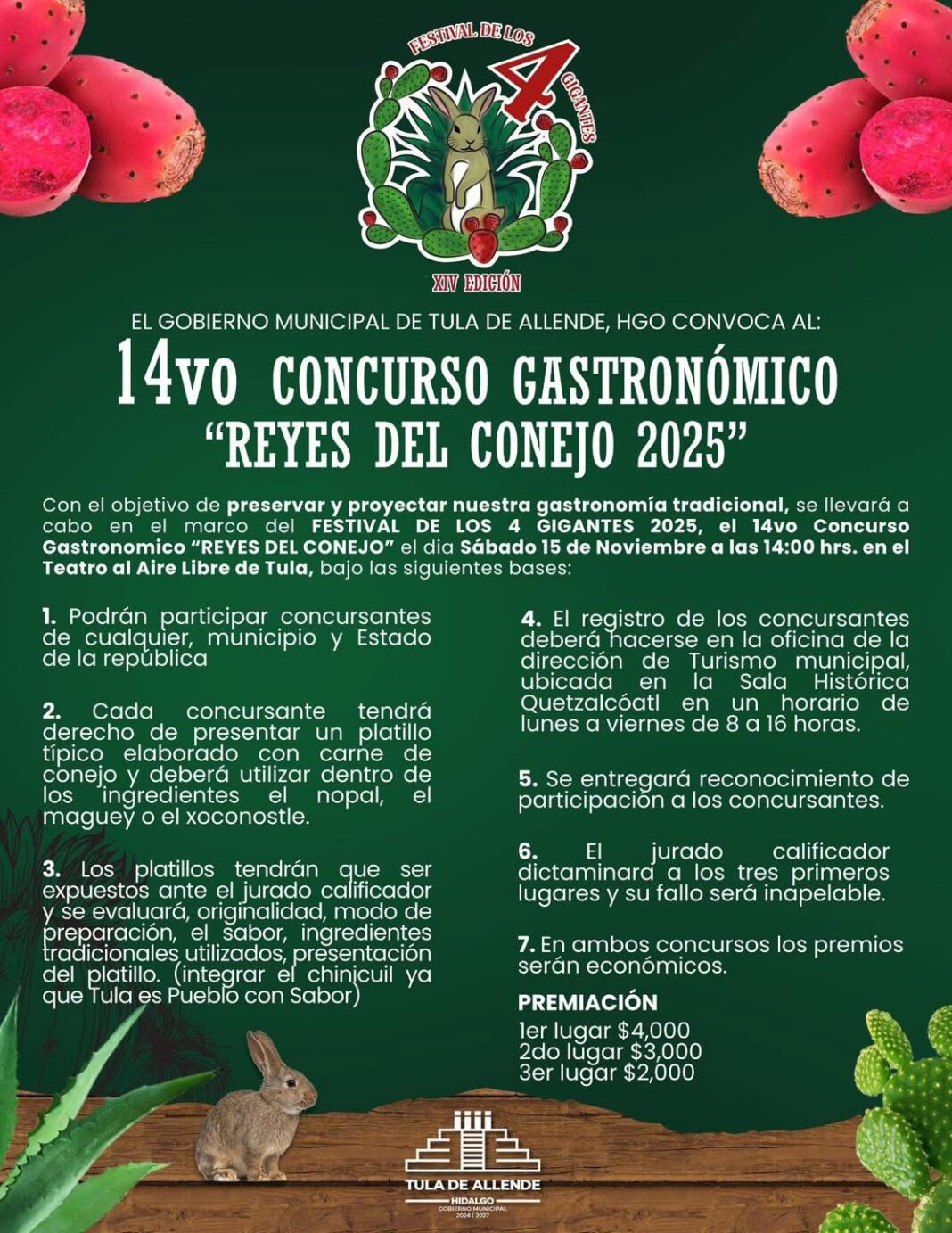 FESTIVAL DE LOS 4 GIGANTES
XIV EDICIÓN

EL GOBIERNO MUNICIPAL DE TULA DE ALLENDE, HGO CONVOCA AL:

14vo CONCURSO GASTRONÓMICO
"REYES DEL CONEJO 2025"

Con el objetivo de preservar y proyectar nuestra gastronomía tradicional, se llevará a cabo en el marco del FESTIVAL DE LOS 4 GIGANTES 2025, el 14vo Concurso Gastronomico "REYES DEL CONEJO" el dia Sábado 15 de Noviembre a las 14:00 hrs. en el Teatro al Aire Libre de Tula, bajo las siguientes bases:

1. Podrán participar concursantes de cualquier, municipio y Estado de la república

2. Cada concursante tendrá derecho de presentar un platillo típico elaborado con carne de conejo y deberá utilizar dentro de los ingredientes el nopal, el maguey o el xoconostle.

3. Los platillos tendrán que ser expuestos ante el jurado calificador y se evaluará, originalidad, modo de preparación, el sabor, ingredientes tradicionales utilizados, presentación del platillo. (integrar el chinicuil ya que Tula es Pueblo con Sabor)

4. El registro de los concursantes deberá hacerse en la oficina de la dirección de Turismo municipal, ubicada en la Sala Histórica Quetzalcóatl en un horario de lunes a viernes de 8 a 16 horas.

5. Se entregará reconocimiento de participación a los concursantes.

6. El jurado calificador dictaminara a los tres primeros lugares y su fallo será inapelable.

7. En ambos concursos los premios serán económicos.

PREMIACIÓN
1er lugar $4,000
2do lugar $3,000
3er lugar $2,000

TULA DE ALLENDE
HIDALGO
GOBIERNO MUNICIPAL
2024 | 2027